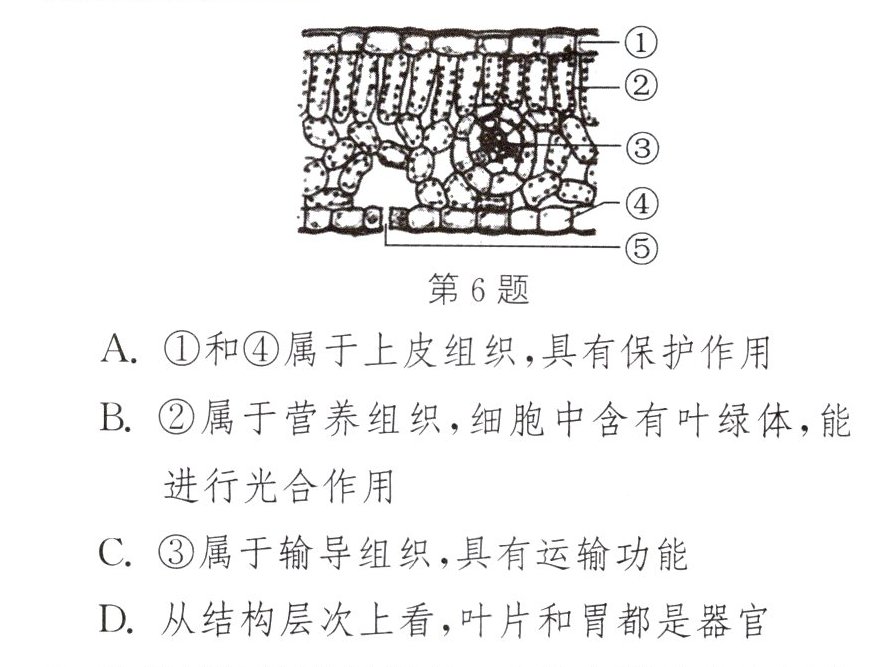 ①
②
③
④
⑤
第6题

A.①和④属于上皮组织,具有保护作用

B.②属于营养组织,细胞中含有叶绿体,能进行光合作用

C.③属于输导组织,具有运输功能

D.从结构层次上看,叶片和胃都是器官